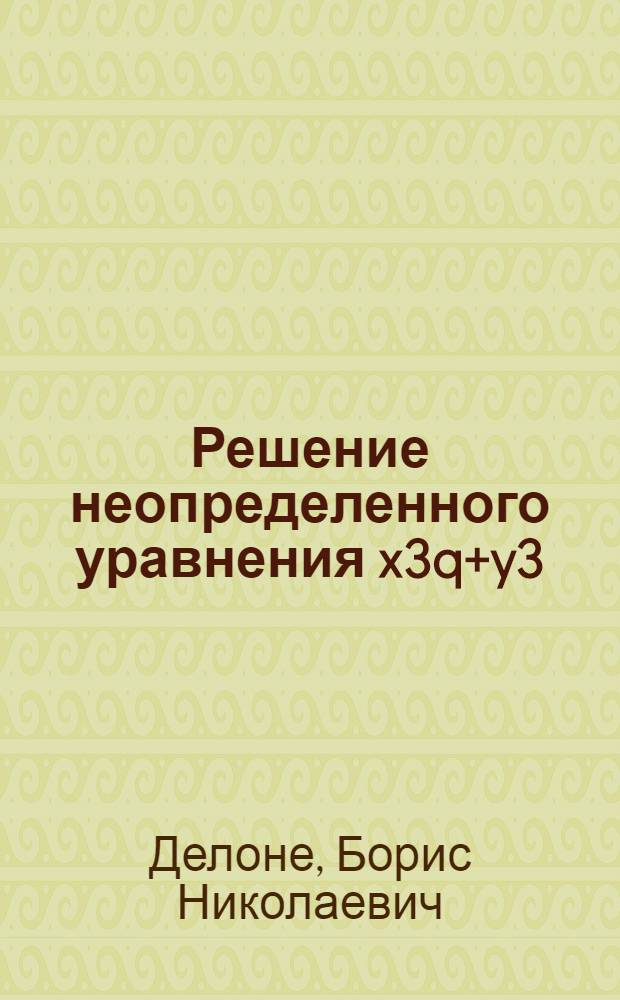 Решение неопределенного уравнения x3q+y3

Делоне, Борис Николаевич